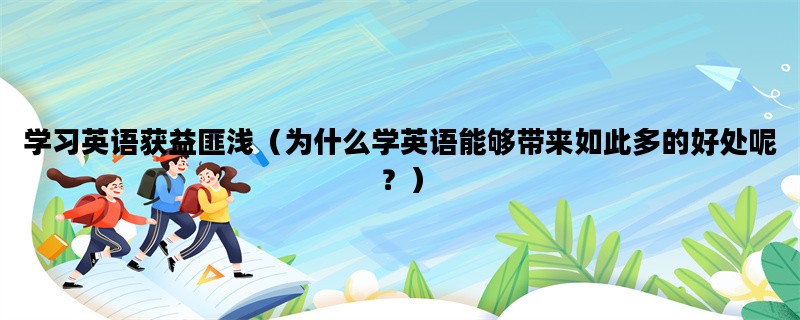 学习英语获益匪浅（为什么学英语能够带来如此多的好处呢？）